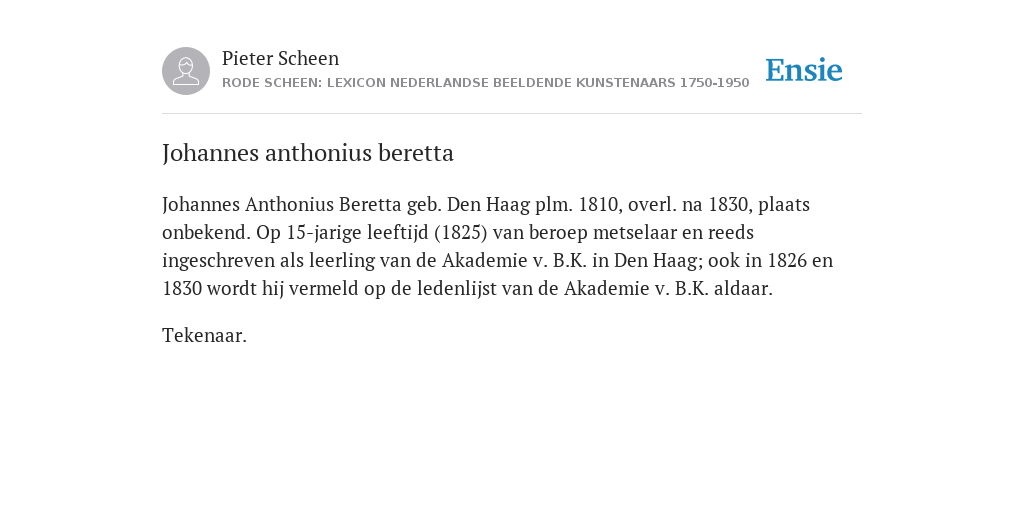 Pieter Scheen
RODE SCHEEN: LEXICON NEDERLANDSE BEELDENDE KUNSTENAARS 1750-1950

Ensie

Johannes anthonius beretta

Johannes Anthonius Beretta geb. Den Haag plm. 1810, overl. na 1830, plaats onbekend. Op 15-jarige leeftijd (1825) van beroep metselaar en reeds ingeschreven als leerling van de Akademie v. B.K. in Den Haag; ook in 1826 en 1830 wordt hij vermeld op de ledenlijst van de Akademie v. B.K. aldaar.

Tekenaar.